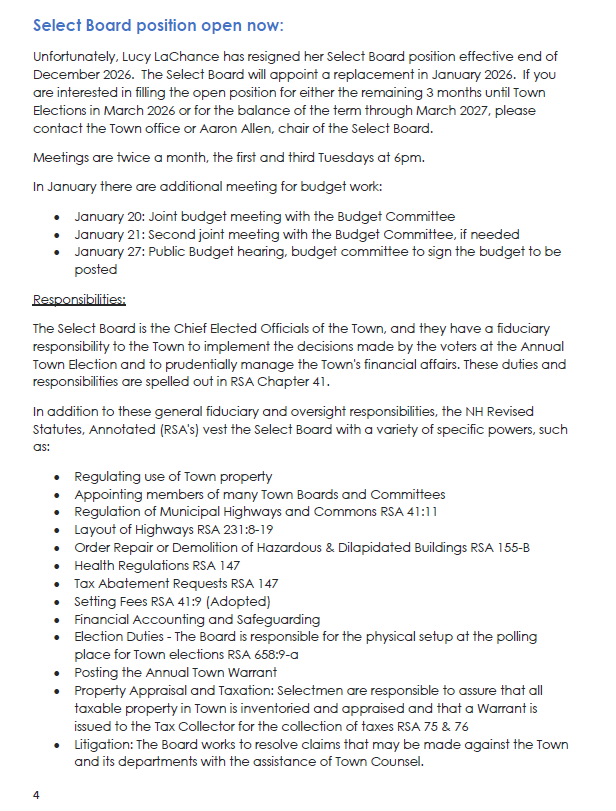 Select Board position open now:

Unfortunately, Lucy LaChance has resigned her Select Board position effective end of December 2026. The Select Board will appoint a replacement in January 2026. If you are interested in filling the open position for either the remaining 3 months until Town Elections in March 2026 or for the balance of the term through March 2027, please contact the Town office or Aaron Allen, chair of the Select Board.

Meetings are twice a month, the first and third Tuesdays at 6pm.

In January there are additional meeting for budget work:

- January 20: Joint budget meeting with the Budget Committee
- January 21: Second joint meeting with the Budget Committee, if needed
- January 27: Public Budget hearing, budget committee to sign the budget to be posted

Responsibilities:

The Select Board is the Chief Elected Officials of the Town, and they have a fiduciary responsibility to the Town to implement the decisions made by the voters at the Annual Town Election and to prudentially manage the Town's financial affairs. These duties and responsibilities are spelled out in RSA Chapter 41.

In addition to these general fiduciary and oversight responsibilities, the NH Revised Statutes, Annotated (RSA's) vest the Select Board with a variety of specific powers, such as:

- Regulating use of Town property
- Appointing members of many Town Boards and Committees
- Regulation of Municipal Highways and Commons RSA 41:11
- Layout of Highways RSA 231:8-19
- Order Repair or Demolition of Hazardous & Dilapidated Buildings RSA 155-B
- Health Regulations RSA 147
- Tax Abatement Requests RSA 147
- Setting Fees RSA 41:9 (Adopted)
- Financial Accounting and Safeguarding
- Election Duties - The Board is responsible for the physical setup at the polling place for Town elections RSA 658:9-a
- Posting the Annual Town Warrant
- Property Appraisal and Taxation: Selectmen are responsible to assure that all taxable property in Town is inventoried and appraised and that a Warrant is issued to the Tax Collector for the collection of taxes RSA 75 & 76
- Litigation: The Board works to resolve claims that may be made against the Town and its departments with the assistance of Town Counsel.

4